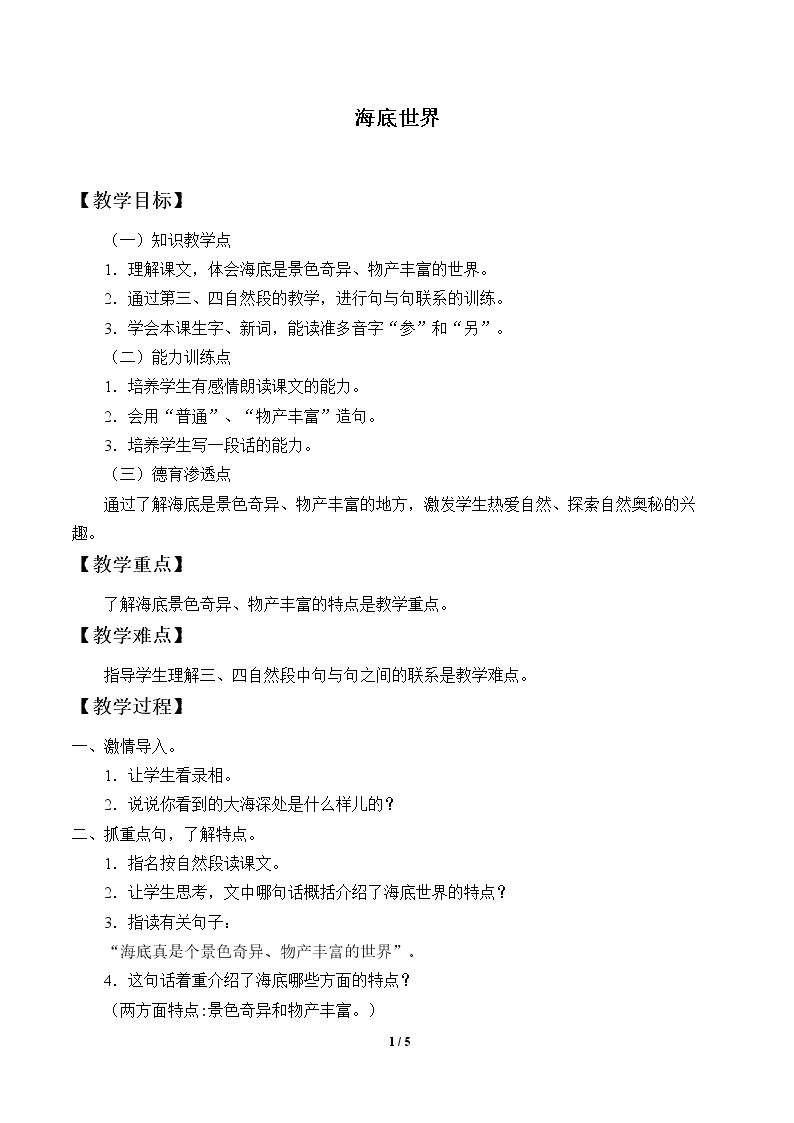 海底世界

【教学目标】

（一）知识教学点

1．理解课文，体会海底是景色奇异、物产丰富的世界。

2．通过第三、四自然段的教学，进行句与句联系的训练。

3．学会本课生字、新词，能读准多音字“参”和“另”。

（二）能力训练点

1．培养学生有感情朗读课文的能力。

2．会用“普通”、“物产丰富”造句。

3．培养学生写一段话的能力。

（三）德育渗透点

通过了解海底是景色奇异、物产丰富的地方，激发学生热爱自然、探索自然奥秘的兴趣。

【教学重点】

了解海底景色奇异、物产丰富的特点是教学重点。

【教学难点】

指导学生理解三、四自然段中句与句之间的联系是教学难点。

【教学过程】

一、激情导入。

1．让学生看录相。

2．说说你看到的大海深处是什么样儿的？

二、抓重点句，了解特点。

1．指名按自然段读课文。

2．让学生思考，文中哪句话概括介绍了海底世界的特点？

3．指读有关句子：

“海底真是个景色奇异、物产丰富的世界”。

4．这句话着重介绍了海底哪些方面的特点？

（两方面特点:景色奇异和物产丰富。）

1 / 5